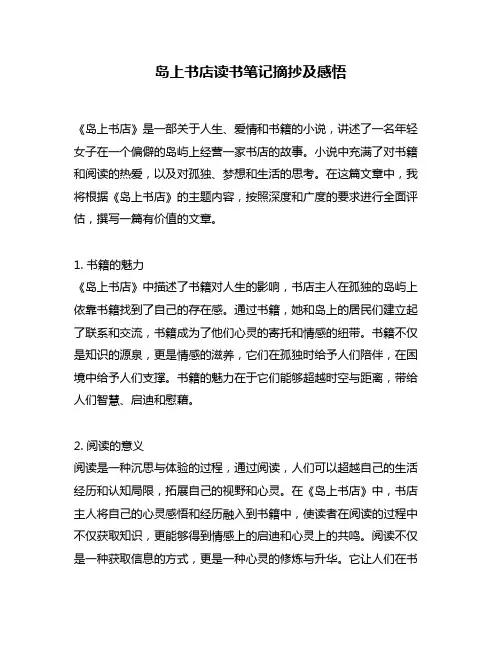 岛上书店读书笔记摘抄及感悟

《岛上书店》是一部关于人生、爱情和书籍的小说，讲述了一名年轻女子在一个偏僻的岛屿上经营一家书店的故事。小说中充满了对书籍和阅读的热爱，以及对孤独、梦想和生活的思考。在这篇文章中，我将根据《岛上书店》的主题内容，按照深度和广度的要求进行全面评估，撰写一篇有价值的文章。

1. 书籍的魅力
《岛上书店》中描述了书籍对人生的影响，书店主人在孤独的岛屿上依靠书籍找到了自己的存在感。通过书籍，她和岛上的居民们建立起了联系和交流，书籍成为了他们心灵的寄托和情感的纽带。书籍不仅是知识的源泉，更是情感的滋养，它们在孤独时给予人们陪伴，在困境中给予人们支撑。书籍的魅力在于它们能够超越时空与距离，带给人们智慧、启迪和慰藉。

2. 阅读的意义
阅读是一种沉思与体验的过程，通过阅读，人们可以超越自己的生活经历和认知局限，拓展自己的视野和心灵。在《岛上书店》中，书店主人将自己的心灵感悟和经历融入到书籍中，使读者在阅读的过程中不仅获取知识，更能够得到情感上的启迪和心灵上的共鸣。阅读不仅是一种获取信息的方式，更是一种心灵的修炼与升华。它让人们在书